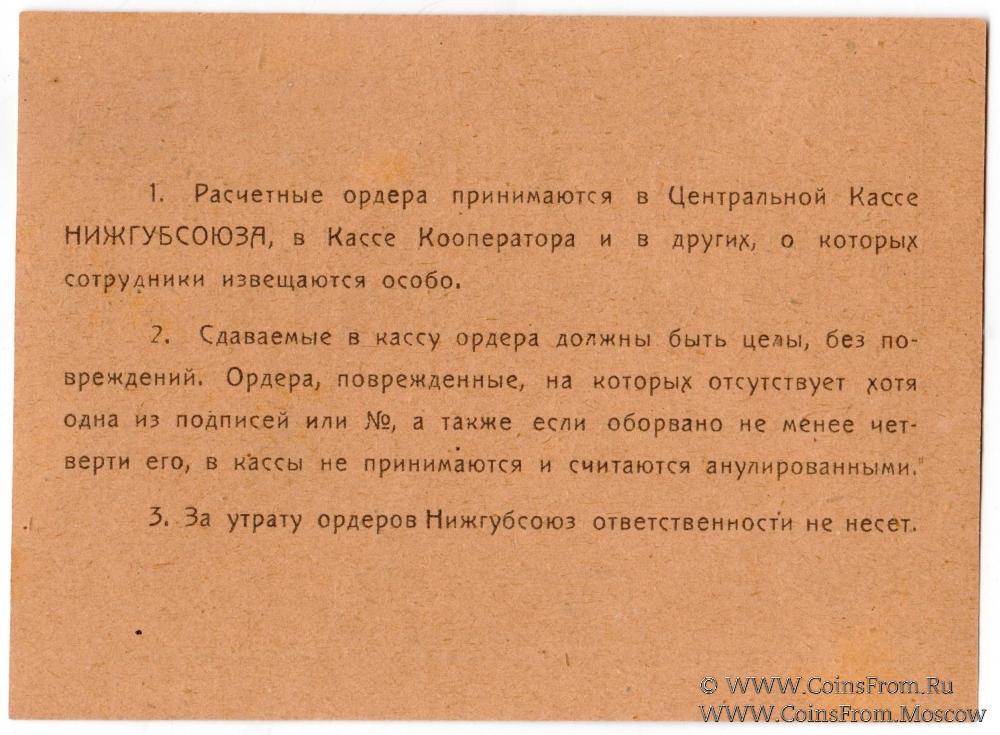 1. Расчетные ордера принимаются в Центральной Кассе НИЖГУБСОЮЗА, в Кассе Кооператора и в других, о которых сотрудники извещаются особо.

2. Сдаваемые в кассу ордера должны быть целы, без повреждений. Ордера, поврежденные, на которых отсутствует хотя одна из подписей или №, а также если оборвано не менее четверти его, в кассы не принимаются и считаются анулированными."

3. За утрату ордеров Нижгубсоюз ответственности не несет.

© WWW.CoinsFrom.Ru
WWW.CoinsFrom.Moscow